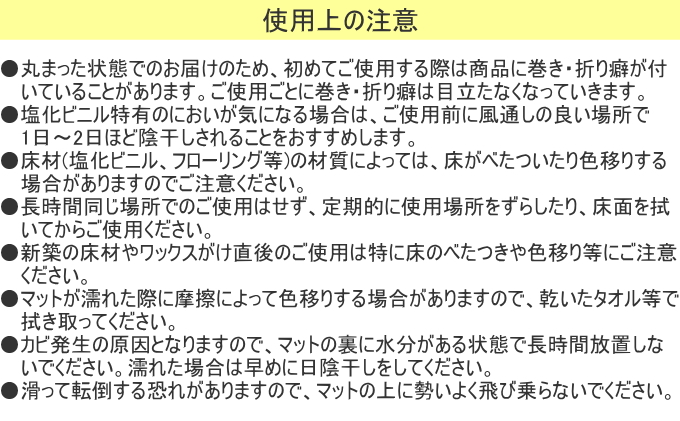 使用上の注意

• 丸まった状態でのお届けのため、初めてご使用する際は商品に巻き・折り癖が付いていることがあります。ご使用ごとに巻き・折り癖は目立たなくなっていきます。
• 塩化ビニル特有のにおいが気になる場合は、ご使用前に風通しの良い場所で1日～2日ほど陰干しされることをおすすめします。
• 床材(塩化ビニル、フローリング等)の材質によっては、床がべたついたり色移りする場合がありますのでご注意ください。
• 長時間同じ場所でのご使用はせず、定期的に使用場所をずらしたり、床面を拭いてからご使用ください。
• 新築の床材やワックスがけ直後のご使用は特に床のべたつきや色移り等にご注意ください。
• マットが濡れた際に摩擦によって色移りする場合がありますので、乾いたタオル等で拭き取ってください。
• カビ発生の原因となりますので、マットの裏に水分がある状態で長時間放置しないでください。濡れた場合は早めに日陰干しをしてください。
• 滑って転倒する恐れがありますので、マットの上に勢いよく飛び乗らないでください。